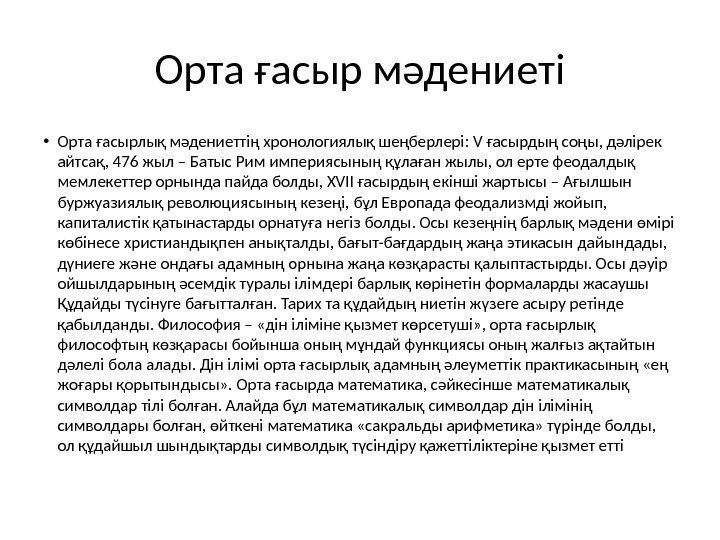 Орта ғасыр мәдениеті

• Орта ғасырлық мәдениеттің хронологиялық шеңберлері: V ғасырдың соңы, дәлірек айтсақ, 476 жыл – Батыс Рим империясының құлаған жылы, ол ерте феодалдық мемлекеттер орнында пайда болды, XVII ғасырдың екінші жартысы – Ағылшын буржуазиялық революциясының кезеңі, бұл Европада феодализмді жойып, капиталистік қатынастарды орнатуға негіз болды. Осы кезеңнің барлық мәдени өмірі көбінесе христиандықпен анықталды, бағыт-бағдардың жаңа этикасын дайындады, дүниеге және ондағы адамның орнына жаңа көзқарасты қалыптастырды. Осы дәуір ойшылдарының әсемдік туралы ілімдері барлық көрінетін формаларды жасаушы Құдайды түсінуге бағытталған. Тарих та құдайдың ниетін жүзеге асыру ретінде қабылданды. Философия – «дін іліміне қызмет көрсетуші», орта ғасырлық философтың көзқарасы бойынша оның мұндай функциясы оның жалғыз ақтайтын дәлелі бола алады. Дін ілімі орта ғасырлық адамның әлеуметтік практикасының «ең жоғары қорытындысы». Орта ғасырда математика, сәйкесінше математикалық символдар тілі болған. Алайда бұл математикалық символдар дін ілімінің символдары болған, өйткені математика «сакральды арифметика» түрінде болды, ол құдайшыл шындықтарды символдық түсіндіру қажеттіліктеріне қызмет етті